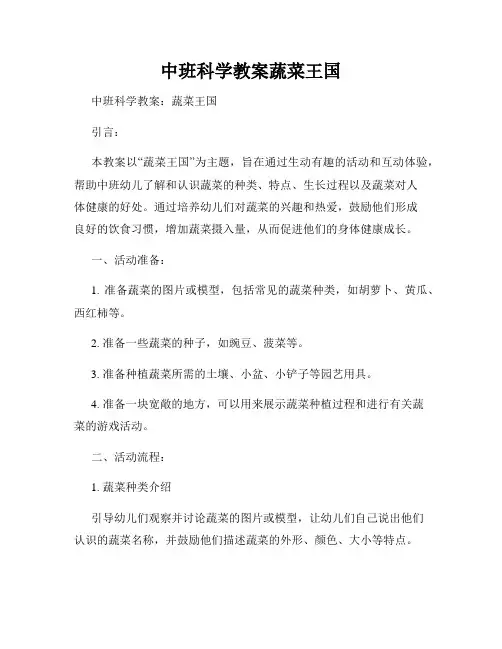 中班科学教案蔬菜王国

中班科学教案：蔬菜王国

引言：

本教案以“蔬菜王国”为主题，旨在通过生动有趣的活动和互动体验，帮助中班幼儿了解和认识蔬菜的种类、特点、生长过程以及蔬菜对人体健康的好处。通过培养幼儿们对蔬菜的兴趣和热爱，鼓励他们形成良好的饮食习惯，增加蔬菜摄入量，从而促进他们的身体健康成长。

一、活动准备：

1. 准备蔬菜的图片或模型，包括常见的蔬菜种类，如胡萝卜、黄瓜、西红柿等。

2. 准备一些蔬菜的种子，如豌豆、菠菜等。

3. 准备种植蔬菜所需的土壤、小盆、小铲子等园艺用具。

4. 准备一块宽敞的地方，可以用来展示蔬菜种植过程和进行有关蔬菜的游戏活动。

二、活动流程：

1. 蔬菜种类介绍

引导幼儿们观察并讨论蔬菜的图片或模型，让幼儿们自己说出他们认识的蔬菜名称，并鼓励他们描述蔬菜的外形、颜色、大小等特点。